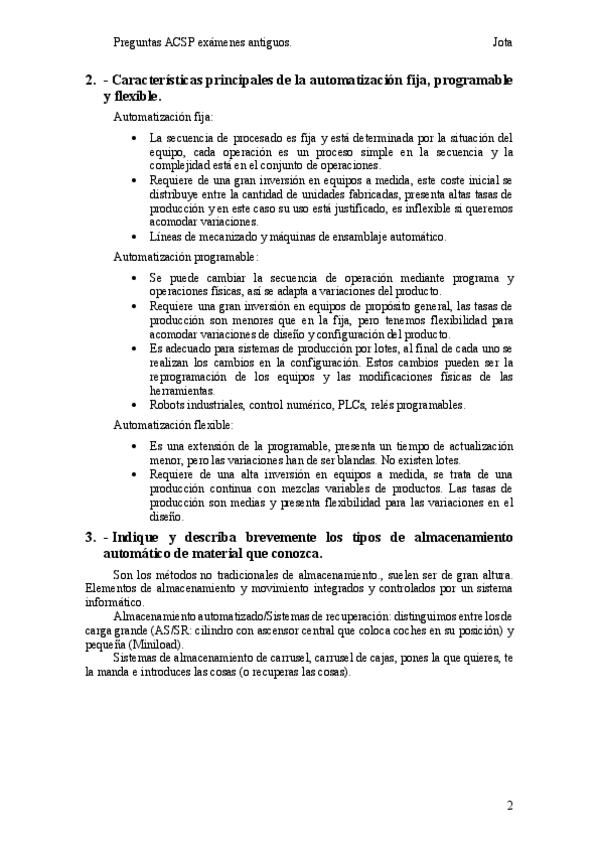 Preguntas ACSP exámenes antiguos. Jota

2. - Características principales de la automatización fija, programable y flexible.

Automatización fija:

• La secuencia de procesado es fija y está determinada por la situación del equipo, cada operación es un proceso simple en la secuencia y la complejidad está en el conjunto de operaciones.
• Requiere de una gran inversión en equipos a medida, este coste inicial se distribuye entre la cantidad de unidades fabricadas, presenta altas tasas de producción y en este caso su uso está justificado, es inflexible si queremos acomodar variaciones.
• Líneas de mecanizado y máquinas de ensamblaje automático.

Automatización programable:

• Se puede cambiar la secuencia de operación mediante programa y operaciones físicas, así se adapta a variaciones del producto.
• Requiere una gran inversión en equipos de propósito general, las tasas de producción son menores que en la fija, pero tenemos flexibilidad para acomodar variaciones de diseño y configuración del producto.
• Es adecuado para sistemas de producción por lotes, al final de cada uno se realizan los cambios en la configuración. Estos cambios pueden ser la reprogramación de los equipos y las modificaciones físicas de las herramientas.
• Robots industriales, control numérico, PLCs, relés programables.

Automatización flexible:

• Es una extensión de la programable, presenta un tiempo de actualización menor, pero las variaciones han de ser blandas. No existen lotes.
• Requiere de una alta inversión en equipos a medida, se trata de una producción continua con mezclas variables de productos. Las tasas de producción son medias y presenta flexibilidad para las variaciones en el diseño.

3. - Indique y describa brevemente los tipos de almacenamiento automático de material que conozca.

Son los métodos no tradicionales de almacenamiento., suelen ser de gran altura. Elementos de almacenamiento y movimiento integrados y controlados por un sistema informático.

Almacenamiento automatizado/Sistemas de recuperación: distinguimos entre los de carga grande (AS/SR: cilindro con ascensor central que coloca coches en su posición) y pequeña (Miniload).

Sistemas de almacenamiento de carrusel, carrusel de cajas, pones la que quieres, te la manda e introduces las cosas (o recuperas las cosas).

2